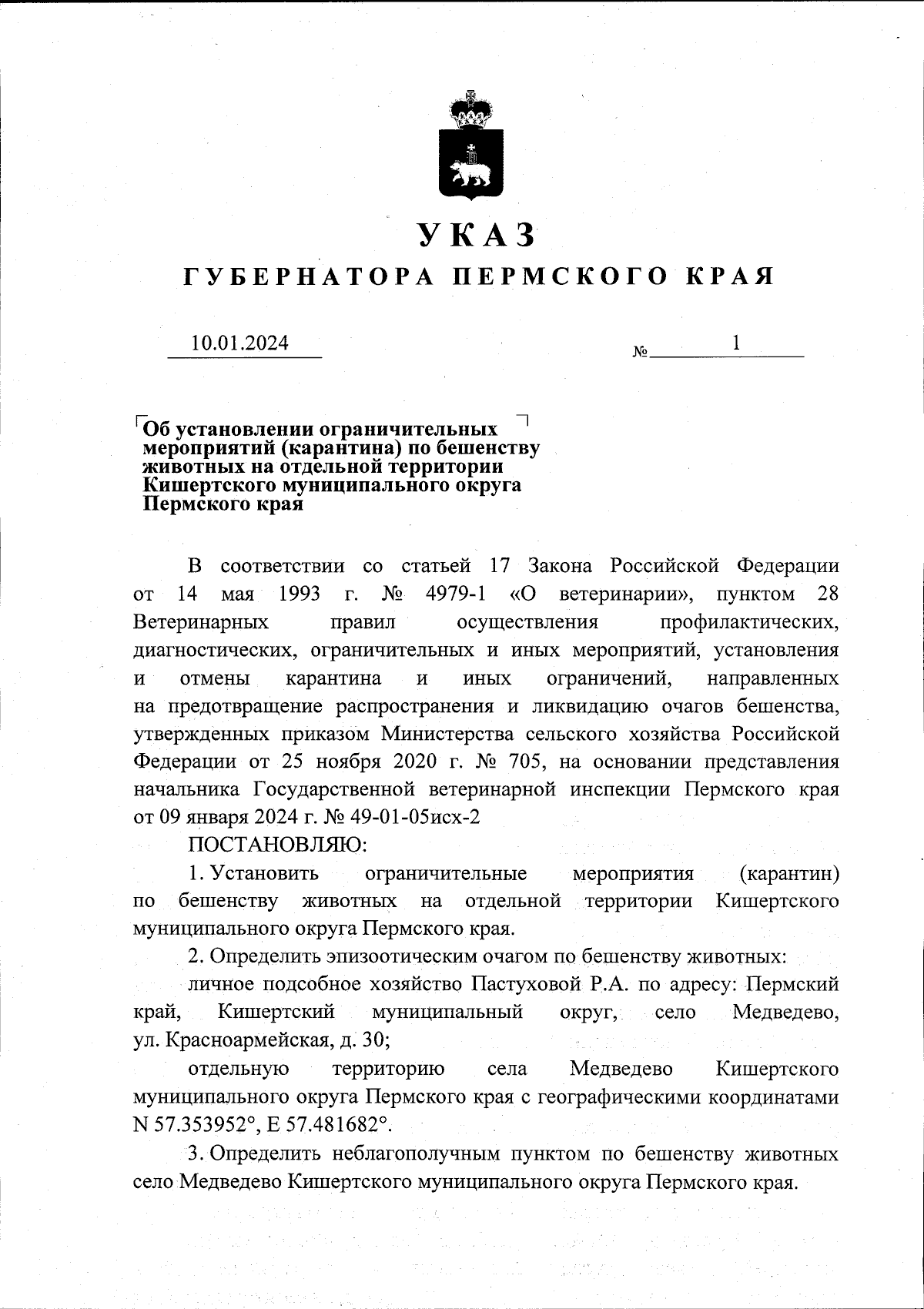 УКАЗ
ГУБЕРНАТОРА ПЕРМСКОГО КРАЯ

10.01.2024 № 1

Об установлении ограничительных мероприятий (карантина) по бешенству животных на отдельной территории Кишертского муниципального округа Пермского края

В соответствии со статьей 17 Закона Российской Федерации от 14 мая 1993 г. № 4979-1 «О ветеринарии», пунктом 28 Ветеринарных правил осуществления профилактических, диагностических, ограничительных и иных мероприятий, установления и отмены карантина и иных ограничений, направленных на предотвращение распространения и ликвидацию очагов бешенства, утвержденных приказом Министерства сельского хозяйства Российской Федерации от 25 ноября 2020 г. № 705, на основании представления начальника Государственной ветеринарной инспекции Пермского края от 09 января 2024 г. № 49-01-05исх-2

ПОСТАНОВЛЯЮ:

1. Установить ограничительные мероприятия (карантин) по бешенству животных на отдельной территории Кишертского муниципального округа Пермского края.

2. Определить эпизоотическим очагом по бешенству животных:

личное подсобное хозяйство Пастуховой Р.А. по адресу: Пермский край, Кишертский муниципальный округ, село Медведево, ул. Красноармейская, д. 30;

отдельную территорию села Медведево Кишертского муниципального округа Пермского края с географическими координатами N 57.353952°, E 57.481682°.

3. Определить неблагополучным пунктом по бешенству животных село Медведево Кишертского муниципального округа Пермского края.